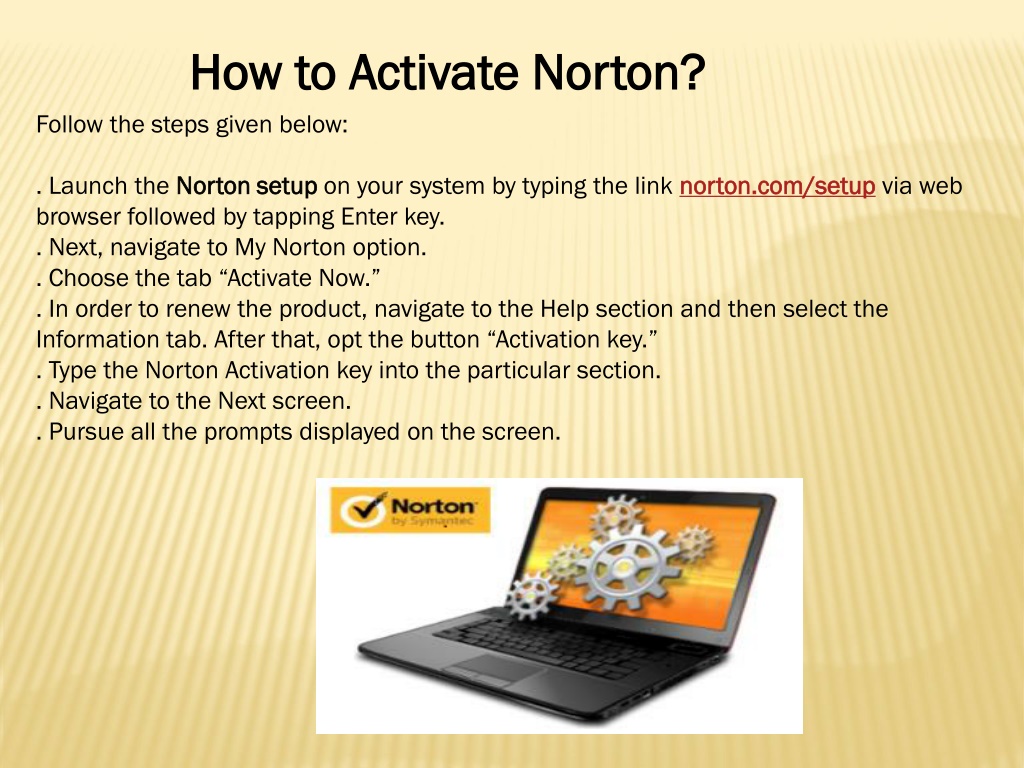 How to Activate Norton?

Follow the steps given below:

. Launch the Norton setup on your system by typing the link norton.com/setup via web browser followed by tapping Enter key.
. Next, navigate to My Norton option.
. Choose the tab “Activate Now.”
. In order to renew the product, navigate to the Help section and then select the Information tab. After that, opt the button “Activation key.”
. Type the Norton Activation key into the particular section.
. Navigate to the Next screen.
. Pursue all the prompts displayed on the screen.

Norton by Symantec